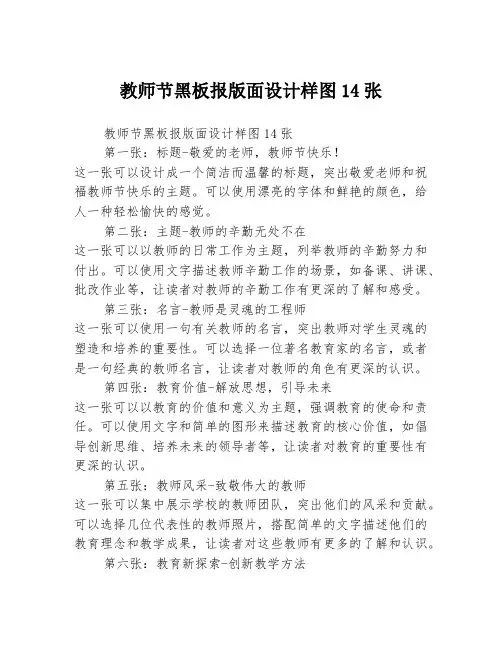 教师节黑板报版面设计样图 14 张

教师节黑板报版面设计样图 14 张

第一张：标题-敬爱的老师，教师节快乐！

这一张可以设计成一个简洁而温馨的标题，突出敬爱老师和祝福教师节快乐的主题。可以使用漂亮的字体和鲜艳的颜色，给人一种轻松愉快的感觉。

第二张：主题-教师的辛勤无处不在

这一张可以以教师的日常工作为主题，列举教师的辛勤努力和付出。可以使用文字描述教师辛勤工作的场景，如备课、讲课、批改作业等，让读者对教师的辛勤工作有更深的了解和感受。

第三张：名言-教师是灵魂的工程师

这一张可以使用一句有关教师的名言，突出教师对学生灵魂的塑造和培养的重要性。可以选择一位著名教育家的名言，或者是一句经典的教师名言，让读者对教师的角色有更深的认识。

第四张：教育价值-解放思想，引导未来

这一张可以以教育的价值和意义为主题，强调教育的使命和责任。可以使用文字和简单的图形来描述教育的核心价值，如倡导创新思维、培养未来的领导者等，让读者对教育的重要性有更深的认识。

第五张：教师风采-致敬伟大的教师

这一张可以集中展示学校的教师团队，突出他们的风采和贡献。可以选择几位代表性的教师照片，搭配简单的文字描述他们的教育理念和教学成果，让读者对这些教师有更多的了解和认识。

第六张：教育新探索-创新教学方法